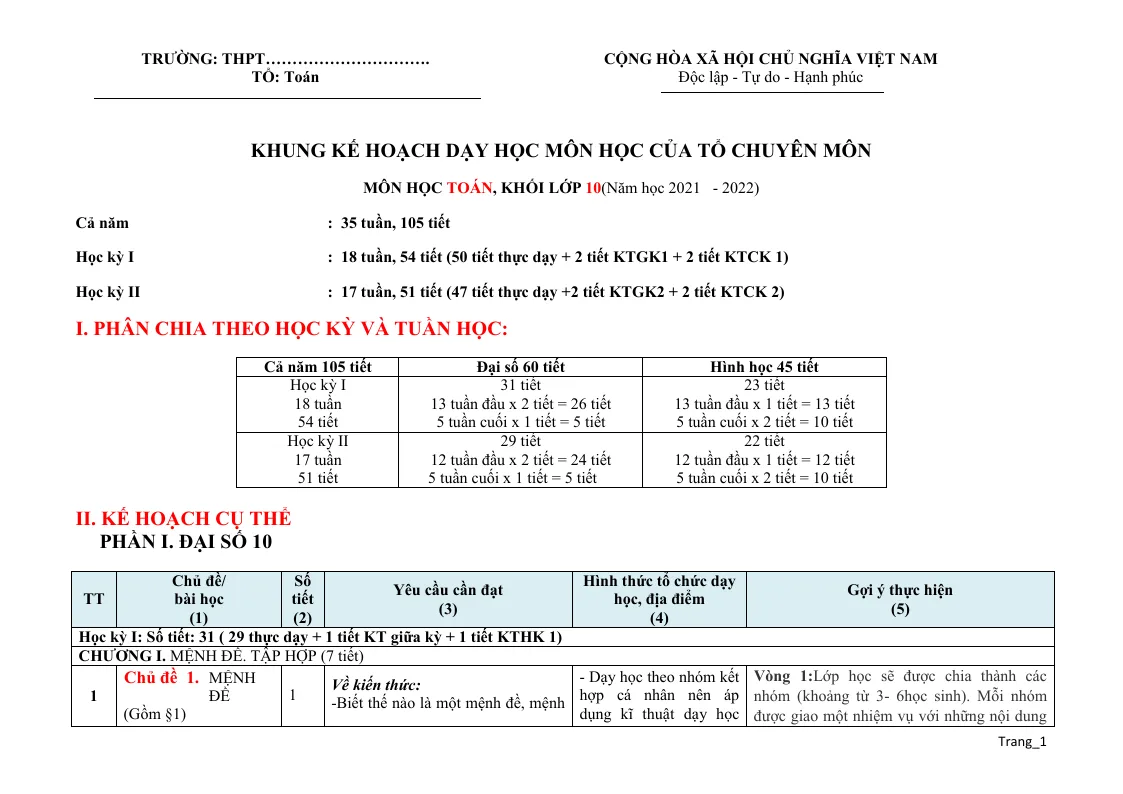 TRƯỜNG: THPT………………………….
TỔ: Toán

CỘNG HÒA XÃ HỘI CHỦ NGHĨA VIỆT NAM
Độc lập - Tự do - Hạnh phúc

KHUNG KẾ HOẠCH DẠY HỌC MÔN HỌC CỦA TỔ CHUYÊN MÔN

MÔN HỌC TOÁN, KHỐI LỚP 10(Năm học 2021 - 2022)

Cả năm : 35 tuần, 105 tiết

Học kỳ I : 18 tuần, 54 tiết (50 tiết thực dạy + 2 tiết KTGK1 + 2 tiết KTCK 1)

Học kỳ II : 17 tuần, 51 tiết (47 tiết thực dạy +2 tiết KTGK2 + 2 tiết KTCK 2)

I. PHÂN CHIA THEO HỌC KỲ VÀ TUẦN HỌC:

| Cả năm 105 tiết | Đại số 60 tiết | Hình học 45 tiết |
|---|---|---|
| Học kỳ I 18 tuần 54 tiết | 31 tiết 13 tuần đầu x 2 tiết = 26 tiết 5 tuần cuối x 1 tiết = 5 tiết | 23 tiết 13 tuần đầu x 1 tiết = 13 tiết 5 tuần cuối x 2 tiết = 10 tiết |
| Học kỳ II 17 tuần 51 tiết | 29 tiết 12 tuần đầu x 2 tiết = 24 tiết 5 tuần cuối x 1 tiết = 5 tiết | 22 tiết 12 tuần đầu x 1 tiết = 12 tiết 5 tuần cuối x 2 tiết = 10 tiết |

II. KẾ HOẠCH CỤ THỂ
PHẦN I. ĐẠI SỐ 10

| TT | Chủ đề/ bài học (1) | Số tiết (2) | Yêu cầu cần đạt (3) | Hình thức tổ chức dạy học, địa điểm (4) | Gợi ý thực hiện (5) |
|---|---|---|---|---|---|
| Học kỳ I: Số tiết: 31 ( 29 thực dạy + 1 tiết KT giữa kỳ + 1 tiết KTHK 1) | | | | | |
| CHƯƠNG I. MỆNH ĐỀ. TẬP HỢP (7 tiết) | | | | | |
| 1 | Chủ đề 1. MỆNH ĐỀ (Gồm §1) | 1 | Về kiến thức: -Biết thế nào là một mệnh đề, mệnh | - Dạy học theo nhóm kết hợp cá nhân nên áp dụng kĩ thuật dạy học | Vòng 1:Lớp học sẽ được chia thành các nhóm (khoảng từ 3- 6học sinh). Mỗi nhóm được giao một nhiệm vụ với những nội dung |

Trang_1